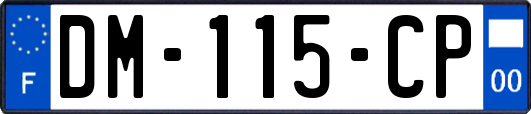 F
DM-115-CP
00